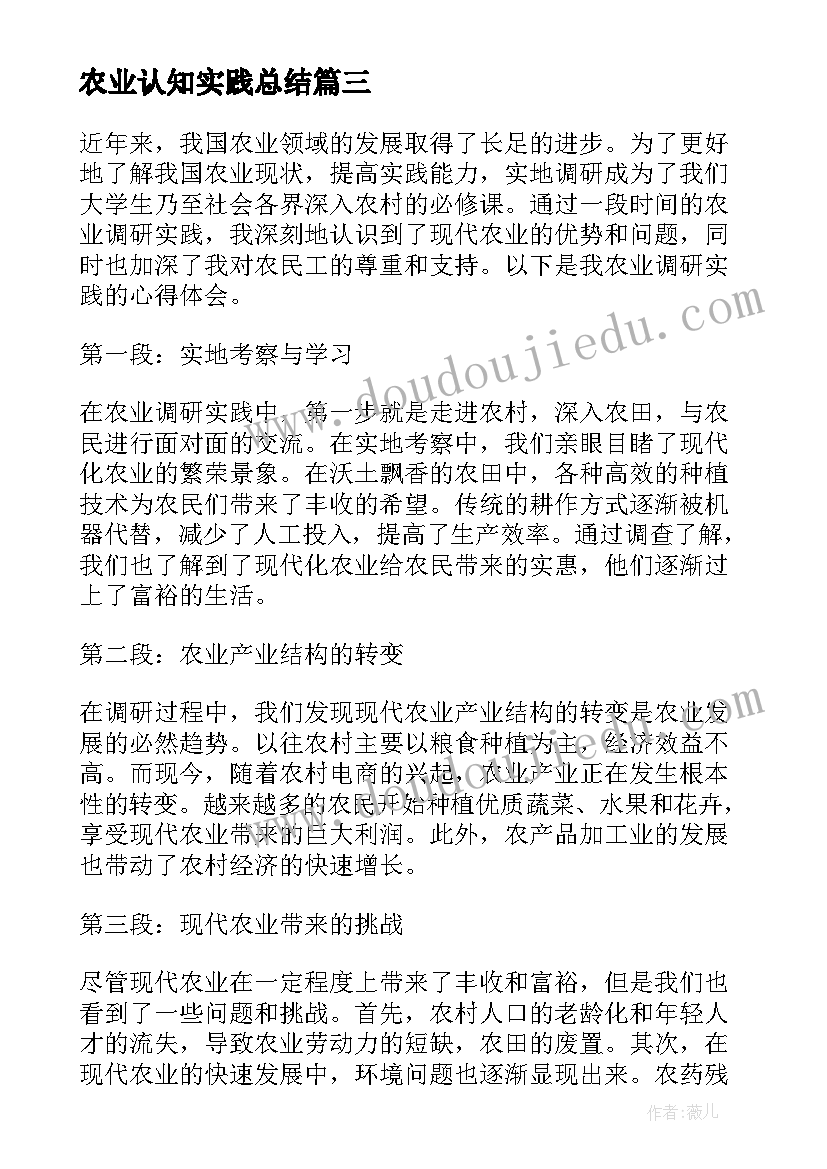 农业认知实践总结篇三

近年来，我国农业领域的发展取得了长足的进步。为了更好地了解我国农业现状，提高实践能力，实地调研成为了我们大学生乃至社会各界深入农村的必修课。通过一段时间的农业调研实践，我深刻地认识到了现代农业的优势和问题，同时也加深了我对农民工的尊重和支持。以下是我农业调研实践的心得体会。

第一段：实地考察与学习

在农业调研实践中，第一步就是走进农村，深入农田，与农民进行面对面的交流。在实地考察中，我们亲眼目睹了现代化农业的繁荣景象。在沃土飘香的农田中，各种高效的种植技术为农民们带来了丰收的希望。传统的耕作方式逐渐被机器代替，减少了人工投入，提高了生产效率。通过调查了解，我们也了解到了现代化农业给农民带来的实惠，他们逐渐过上了富裕的生活。

第二段：农业产业结构的转变

在调研过程中，我们发现现代农业产业结构的转变是农业发展的必然趋势。以往农村主要以粮食种植为主，经济效益不高。而现今，随着农村电商的兴起，农业产业正在发生根本性的转变。越来越多的农民开始种植优质蔬菜、水果和花卉，享受现代农业带来的巨大利润。此外，农产品加工业的发展也带动了农村经济的快速增长。

第三段：现代农业带来的挑战

尽管现代农业在一定程度上带来了丰收和富裕，但是我们也看到了一些问题和挑战。首先，农村人口的老龄化和年轻人才的流失，导致农业劳动力的短缺，农田的废置。其次，在现代农业的快速发展中，环境问题也逐渐显现出来。农药残

www.doudoujiedu.com

作者：薇儿